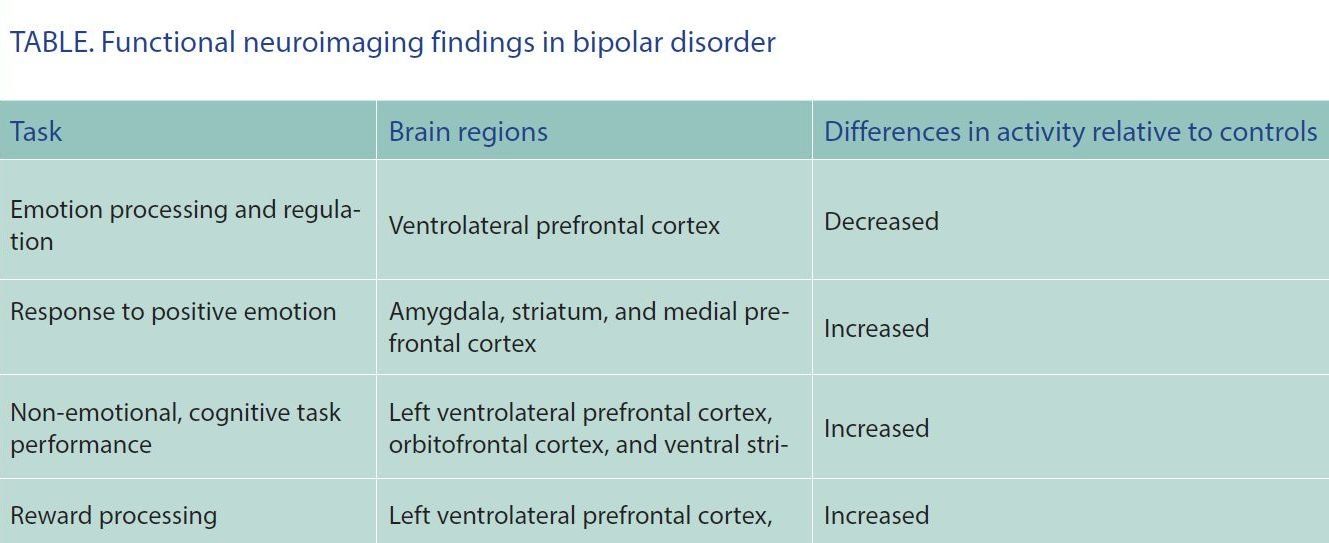 TABLE. Functional neuroimaging findings in bipolar disorder

| Task | Brain regions | Differences in activity relative to controls |
|---|---|---|
| Emotion processing and regulation | Ventrolateral prefrontal cortex | Decreased |
| Response to positive emotion | Amygdala, striatum, and medial prefrontal cortex | Increased |
| Non-emotional, cognitive task performance | Left ventrolateral prefrontal cortex, orbitofrontal cortex, and ventral stri- | Increased |
| Reward processing | Left ventrolateral prefrontal cortex, | Increased |